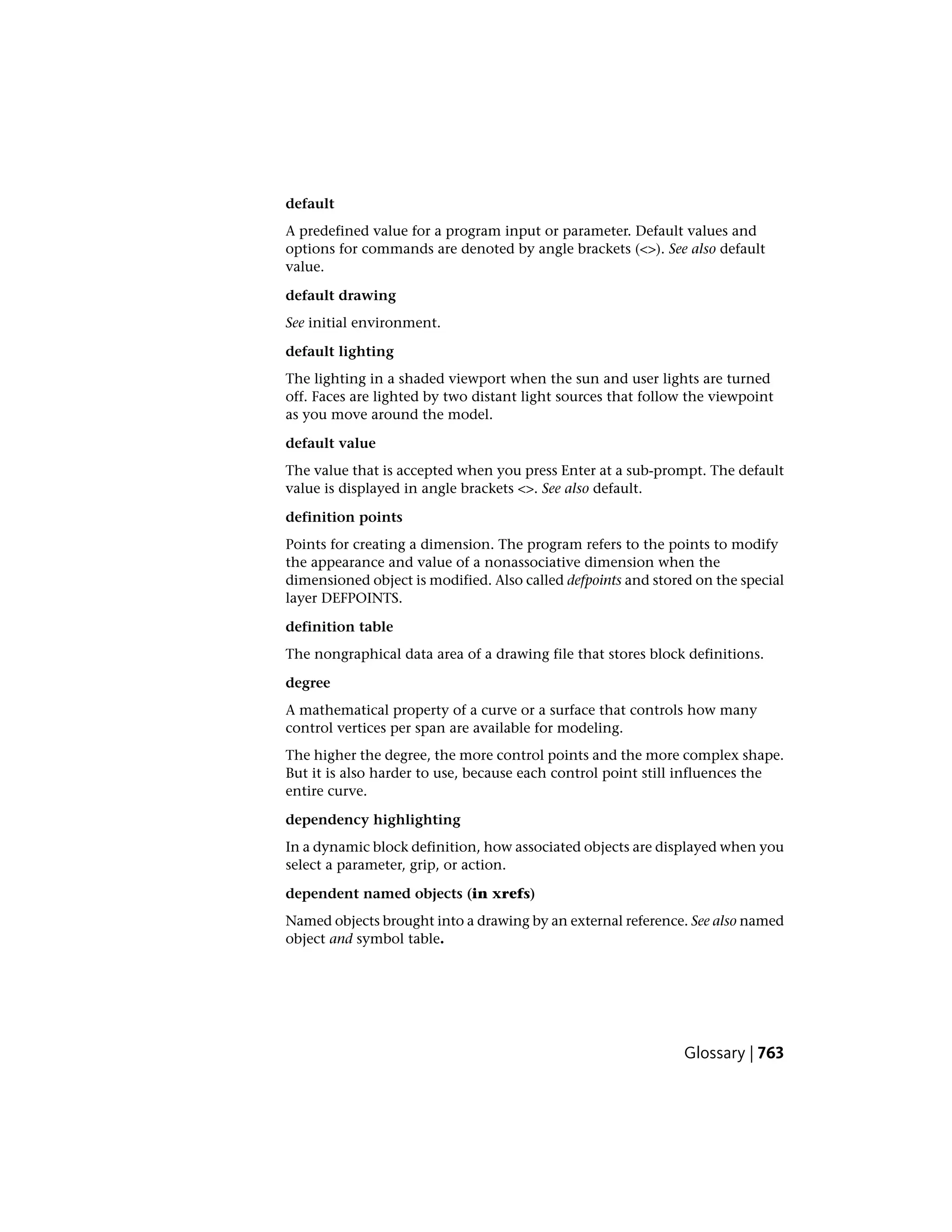 default

A predefined value for a program input or parameter. Default values and options for commands are denoted by angle brackets (<>). See also default value.

default drawing

See initial environment.

default lighting

The lighting in a shaded viewport when the sun and user lights are turned off. Faces are lighted by two distant light sources that follow the viewpoint as you move around the model.

default value

The value that is accepted when you press Enter at a sub-prompt. The default value is displayed in angle brackets <>. See also default.

definition points

Points for creating a dimension. The program refers to the points to modify the appearance and value of a nonassociative dimension when the dimensioned object is modified. Also called defpoints and stored on the special layer DEFPOINTS.

definition table

The nongraphical data area of a drawing file that stores block definitions.

degree

A mathematical property of a curve or a surface that controls how many control vertices per span are available for modeling.

The higher the degree, the more control points and the more complex shape. But it is also harder to use, because each control point still influences the entire curve.

dependency highlighting

In a dynamic block definition, how associated objects are displayed when you select a parameter, grip, or action.

dependent named objects (in xrefs)

Named objects brought into a drawing by an external reference. See also named object and symbol table.

Glossary | 763